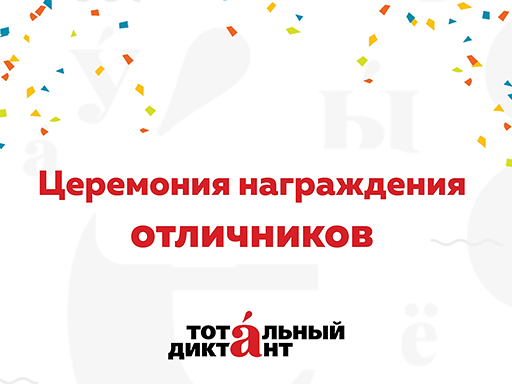 Церемония награждения отличников

ТОТА́ЛЬНЫЙ ДИКТАНТ